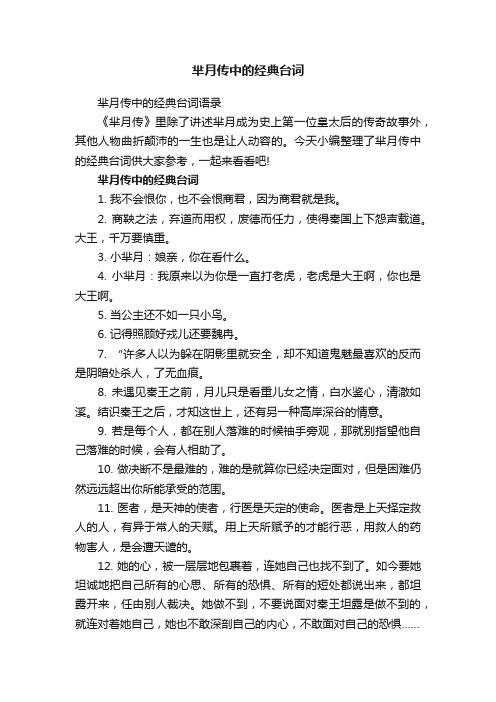 芈月传中的经典台词

芈月传中的经典台词语录

《芈月传》里除了讲述芈月成为史上第一位皇太后的传奇故事外，其他人物曲折颠沛的一生也是让人动容的。今天小编整理了芈月传中的经典台词供大家参考，一起来看看吧!

芈月传中的经典台词

1. 我不会恨你，也不会恨商君，因为商君就是我。

2. 商鞅之法，弃道而用权，废德而任力，使得秦国上下怨声载道。大王，千万要慎重。

3. 小芈月：娘亲，你在看什么。

4. 小芈月：我原来以为你是一直打老虎，老虎是大王啊，你也是大王啊。

5. 当公主还不如一只小鸟。

6. 记得照顾好戎儿还要魏冉。

7. “许多人以为躲在阴影里就安全，却不知道鬼魅最喜欢的反而是阴暗处杀人，了无血痕。

8. 未遇见秦王之前，月儿只是看重儿女之情，白水鉴心，清澈如溪。结识秦王之后，才知这世上，还有另一种高岸深谷的情意。

9. 若是每个人，都在别人落难的时候袖手旁观，那就别指望他自己落难的时候，会有人相助了。

10. 做决断不是最难的，难的是就算你已经决定面对，但是困难仍然远远超出你所能承受的范围。

11. 医者，是天神的使者，行医是天定的使命。医者是上天择定救人的人，有异于常人的天赋。用上天所赋予的才能行恶，用救人的药物害人，是会遭天谴的。

12. 她的心，被一层层地包裹着，连她自己也找不到了。如今要她坦诚地把自己所有的心思、所有的恐惧、所有的短处都说出来，都坦露开来，任由别人裁决。她做不到，不要说面对秦王坦露是做不到的，就连对着她自己，她也不敢深剖自己的内心，不敢面对自己的恐惧……